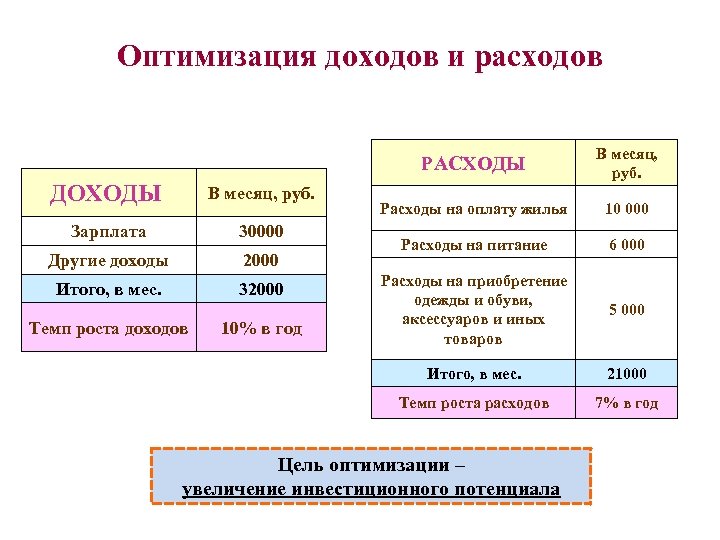 Оптимизация доходов и расходов

| ДОХОДЫ | В месяц, руб. |
|---|---|
| Зарплата | 30000 |
| Другие доходы | 2000 |
| Итого, в мес. | 32000 |
| Темп роста доходов | 10% в год |

| РАСХОДЫ | В месяц, руб. |
|---|---|
| Расходы на оплату жилья | 10 000 |
| Расходы на питание | 6 000 |
| Расходы на приобретение одежды и обуви, аксессуаров и иных товаров | 5 000 |
| Итого, в мес. | 21000 |
| Темп роста расходов | 7% в год |

Цель оптимизации – увеличение инвестиционного потенциала